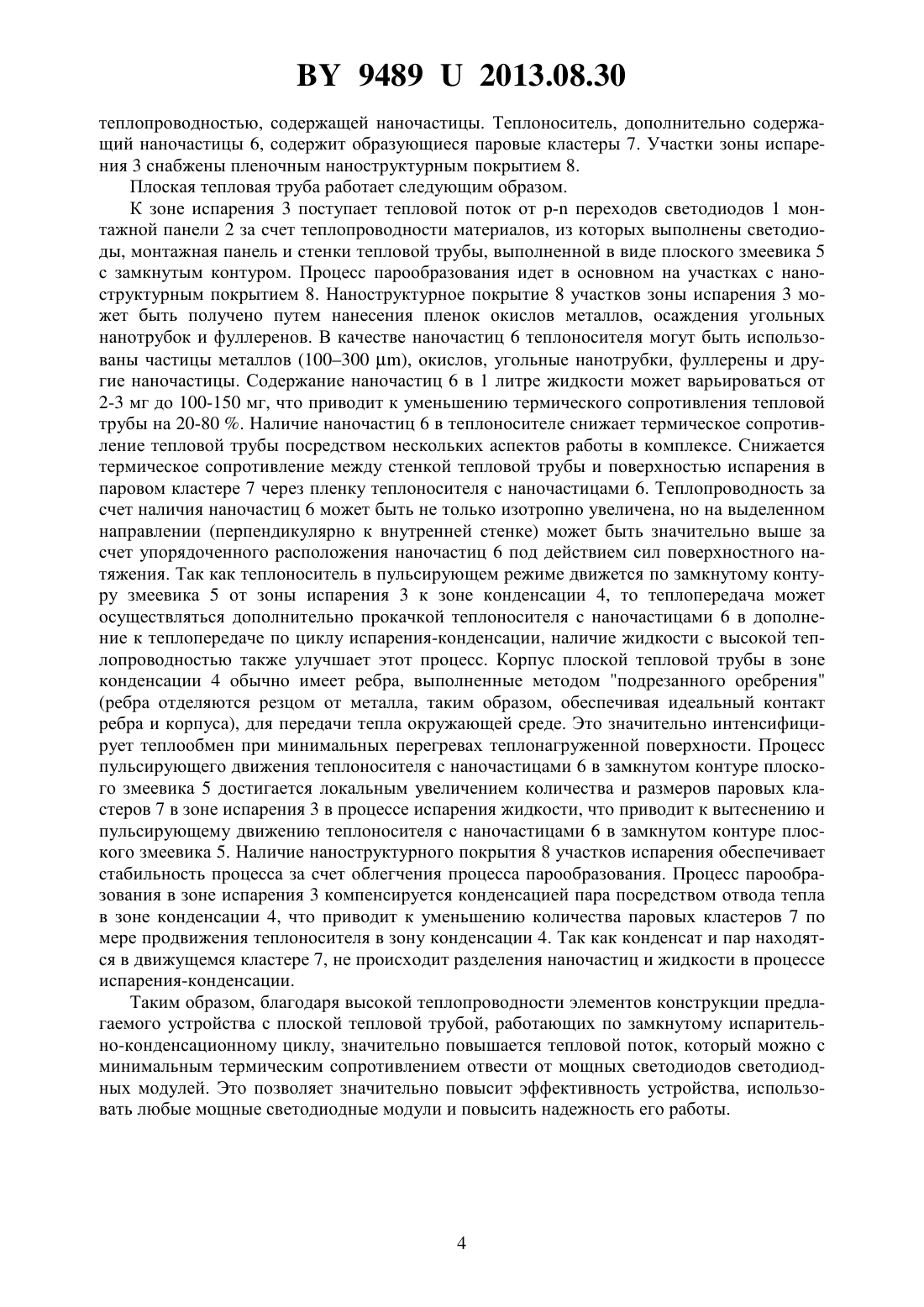 BY 9489 U 2013.08.30

теплопроводностью, содержащей наночастицы. Теплоноситель, дополнительно содержащий наночастицы 6, содержит образующиеся паровые кластеры 7. Участки зоны испарения 3 снабжены пленочным наноструктурным покрытием 8.

Плоская тепловая труба работает следующим образом.

К зоне испарения 3 поступает тепловой поток от p-n переходов светодиодов 1 монтажной панели 2 за счет теплопроводности материалов, из которых выполнены светодиоды, монтажная панель и стенки тепловой трубы, выполненной в виде плоского змеевика 5 с замкнутым контуром. Процесс парообразования идет в основном на участках с наноструктурным покрытием 8. Наноструктурное покрытие 8 участков зоны испарения 3 может быть получено путем нанесения пленок окислов металлов, осаждения угольных нанотрубок и фуллеренов. В качестве наночастиц 6 теплоносителя могут быть использованы частицы металлов (100–300 μm), окислов, угольные нанотрубки, фуллерены и другие наночастицы. Содержание наночастиц 6 в 1 литре жидкости может варьироваться от 2-3 мг до 100-150 мг, что приводит к уменьшению термического сопротивления тепловой трубы на 20-80 %. Наличие наночастиц 6 в теплоносителе снижает термическое сопротивление тепловой трубы посредством нескольких аспектов работы в комплексе. Снижается термическое сопротивление между стенкой тепловой трубы и поверхностью испарения в паровом кластере 7 через пленку теплоносителя с наночастицами 6. Теплопроводность за счет наличия наночастиц 6 может быть не только изотропно увеличена, но на выделенном направлении (перпендикулярно к внутренней стенке) может быть значительно выше за счет упорядоченного расположения наночастиц 6 под действием сил поверхностного натяжения. Так как теплоноситель в пульсирующем режиме движется по замкнутому контуру змеевика 5 от зоны испарения 3 к зоне конденсации 4, то теплопередача может осуществляться дополнительно прокачкой теплоносителя с наночастицами 6 в дополнение к теплопередаче по циклу испарения-конденсации, наличие жидкости с высокой теплопроводностью также улучшает этот процесс. Корпус плоской тепловой трубы в зоне конденсации 4 обычно имеет ребра, выполненные методом "подрезанного оребрения" (ребра отделяются резцом от металла, таким образом, обеспечивая идеальный контакт ребра и корпуса), для передачи тепла окружающей среде. Это значительно интенсифицирует теплообмен при минимальных перегревах теплонагруженной поверхности. Процесс пульсирующего движения теплоносителя с наночастицами 6 в замкнутом контуре плоского змеевика 5 достигается локальным увеличением количества и размеров паровых кластеров 7 в зоне испарения 3 в процессе испарения жидкости, что приводит к вытеснению и пульсирующему движению теплоносителя с наночастицами 6 в замкнутом контуре плоского змеевика 5. Наличие наноструктурного покрытия 8 участков испарения обеспечивает стабильность процесса за счет облегчения процесса парообразования. Процесс парообразования в зоне испарения 3 компенсируется конденсацией пара посредством отвода тепла в зоне конденсации 4, что приводит к уменьшению количества паровых кластеров 7 по мере продвижения теплоносителя в зону конденсации 4. Так как конденсат и пар находятся в движущемся кластере 7, не происходит разделения наночастиц и жидкости в процессе испарения-конденсации.

Таким образом, благодаря высокой теплопроводности элементов конструкции предлагаемого устройства с плоской тепловой трубой, работающих по замкнутому испарительно-конденсационному циклу, значительно повышается тепловой поток, который можно с минимальным термическим сопротивлением отвести от мощных светодиодов светодиодных модулей. Это позволяет значительно повысит эффективность устройства, использовать любые мощные светодиодные модули и повысить надежность его работы.

4